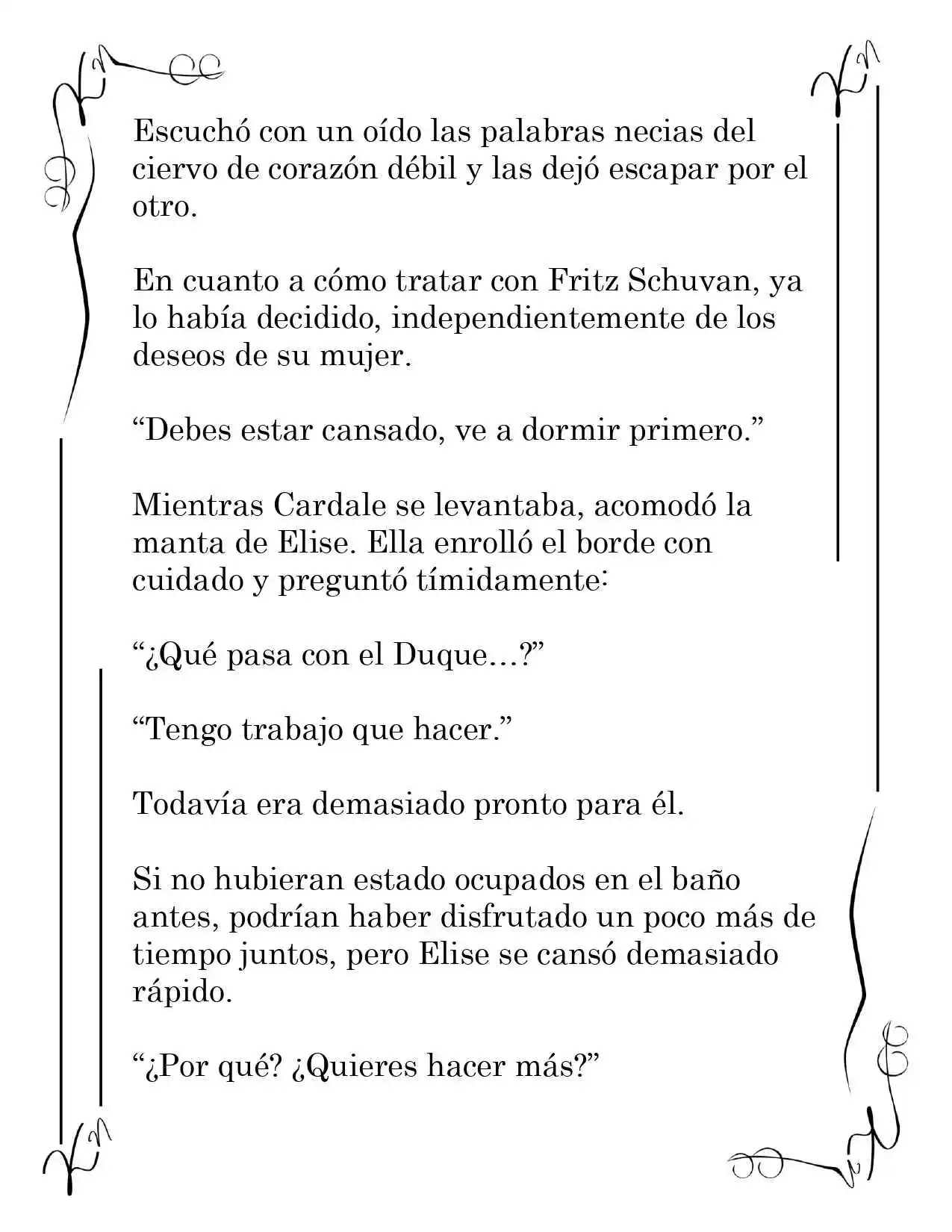 Escuchó con un oído las palabras necias del ciervo de corazón débil y las dejó escapar por el otro.

En cuanto a cómo tratar con Fritz Schuvan, ya lo había decidido, independientemente de los deseos de su mujer.

"Debes estar cansado, ve a dormir primero."

Mientras Cardale se levantaba, acomodó la manta de Elise. Ella enrolló el borde con cuidado y preguntó tímidamente:

"¿Qué pasa con el Duque…?"

"Tengo trabajo que hacer."

Todavía era demasiado pronto para él.

Si no hubieran estado ocupados en el baño antes, podrían haber disfrutado un poco más de tiempo juntos, pero Elise se cansó demasiado rápido.

"¿Por qué? ¿Quieres hacer más?"